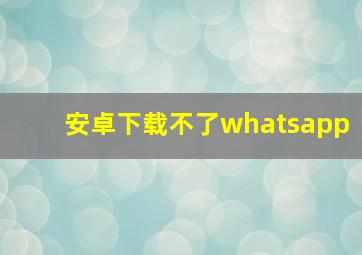 安卓下载不了whatsapp